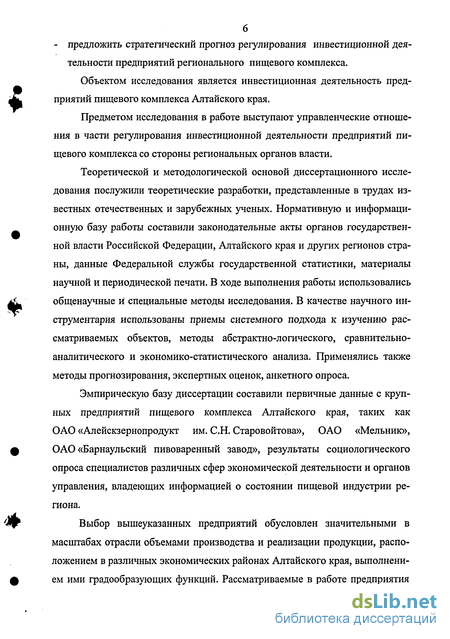 6

- предложить стратегический прогноз регулирования инвестиционной деятельности предприятий регионального пищевого комплекса.

Объектом исследования является инвестиционная деятельность предприятий пищевого комплекса Алтайского края.

Предметом исследования в работе выступают управленческие отношения в части регулирования инвестиционной деятельности предприятий пищевого комплекса со стороны региональных органов власти.

Теоретической и методологической основой диссертационного исследования послужили теоретические разработки, представленные в трудах известных отечественных и зарубежных ученых. Нормативную и информационную базу работы составили законодательные акты органов государственной власти Российской Федерации, Алтайского края и других регионов страны, данные Федеральной службы государственной статистики, материалы научной и периодической печати. В ходе выполнения работы использовались общенаучные и специальные методы исследования. В качестве научного инструментария использованы приемы системного подхода к изучению рассматриваемых объектов, методы абстрактно-логического, сравнительно-аналитического и экономико-статистического анализа. Применялись также методы прогнозирования, экспертных оценок, анкетного опроса.

Эмпирическую базу диссертации составили первичные данные с крупных предприятий пищевого комплекса Алтайского края, таких как ОАО «Алейскзернопродукт им. С.Н. Старовойтова», ОАО «Мельник», ОАО «Барнаульский пивоваренный завод», результаты социологического опроса специалистов различных сфер экономической деятельности и органов управления, владеющих информацией о состоянии пищевой индустрии региона.

Выбор вышеуказанных предприятий обусловлен значительными в масштабах отрасли объемами производства и реализации продукции, расположением в различных экономических районах Алтайского края, выполнением ими градообразующих функций. Рассматриваемые в работе предприятия

dsLib.net
библиотека диссертаций